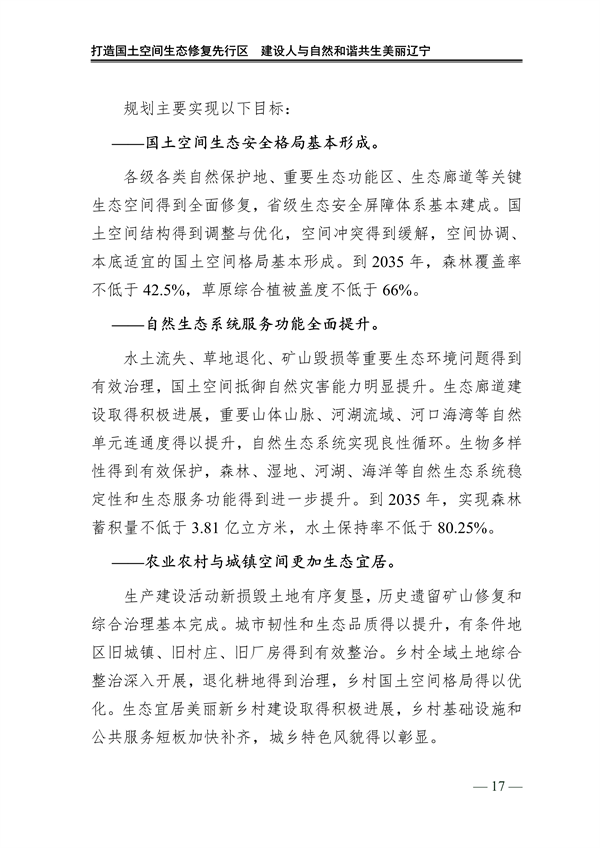 打造国土空间生态修复先行区　建设人与自然和谐共生美丽辽宁

规划主要实现以下目标：

——国土空间生态安全格局基本形成。

各级各类自然保护地、重要生态功能区、生态廊道等关键生态空间得到全面修复，省级生态安全屏障体系基本建成。国土空间结构得到调整与优化，空间冲突得到缓解，空间协调、本底适宜的国土空间格局基本形成。到 2035 年，森林覆盖率不低于 42.5%，草原综合植被盖度不低于 66%。

——自然生态系统服务功能全面提升。

水土流失、草地退化、矿山毁损等重要生态环境问题得到有效治理，国土空间抵御自然灾害能力明显提升。生态廊道建设取得积极进展，重要山体山脉、河湖流域、河口海湾等自然单元连通度得以提升，自然生态系统实现良性循环。生物多样性得到有效保护，森林、湿地、河湖、海洋等自然生态系统稳定性和生态服务功能得到进一步提升。到 2035 年，实现森林蓄积量不低于 3.81 亿立方米，水土保持率不低于 80.25%。

——农业农村与城镇空间更加生态宜居。

生产建设活动新损毁土地有序复垦，历史遗留矿山修复和综合治理基本完成。城市韧性和生态品质得以提升，有条件地区旧城镇、旧村庄、旧厂房得到有效整治。乡村全域土地综合整治深入开展，退化耕地得到治理，乡村国土空间格局得以优化。生态宜居美丽新乡村建设取得积极进展，乡村基础设施和公共服务短板加快补齐，城乡特色风貌得以彰显。

— 17 —